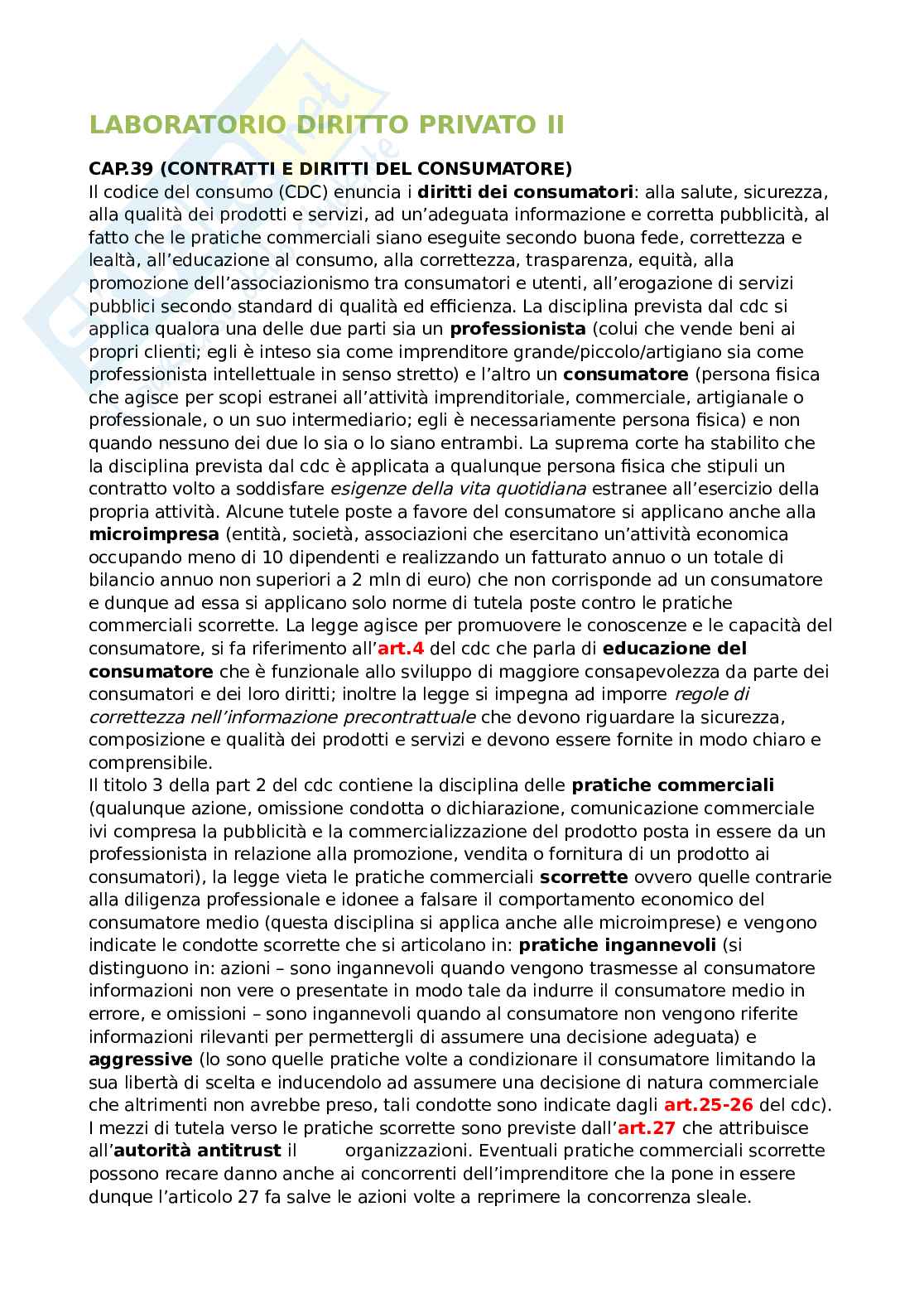 LABORATORIO DIRITTO PRIVATO II

CAP.39 (CONTRATTI E DIRITTI DEL CONSUMATORE)
Il codice del consumo (CDC) enuncia i diritti dei consumatori: alla salute, sicurezza, alla qualità dei prodotti e servizi, ad un'adeguata informazione e corretta pubblicità, al fatto che le pratiche commerciali siano eseguite secondo buona fede, correttezza e lealtà, all'educazione al consumo, alla correttezza, trasparenza, equità, alla promozione dell'associazionismo tra consumatori e utenti, all'erogazione di servizi pubblici secondo standard di qualità ed efficienza. La disciplina prevista dal cdc si applica qualora una delle due parti sia un professionista (colui che vende beni ai propri clienti; egli è inteso sia come imprenditore grande/piccolo/artigiano sia come professionista intellettuale in senso stretto) e l'altro un consumatore (persona fisica che agisce per scopi estranei all'attività imprenditoriale, commerciale, artigianale o professionale, o un suo intermediario; egli è necessariamente persona fisica) e non quando nessuno dei due lo sia o lo siano entrambi. La suprema corte ha stabilito che la disciplina prevista dal cdc è applicata a qualunque persona fisica che stipuli un contratto volto a soddisfare esigenze della vita quotidiana estranee all'esercizio della propria attività. Alcune tutele poste a favore del consumatore si applicano anche alla microimpresa (entità, società, associazioni che esercitano un'attività economica occupando meno di 10 dipendenti e realizzando un fatturato annuo o un totale di bilancio annuo non superiori a 2 mln di euro) che non corrisponde ad un consumatore e dunque ad essa si applicano solo norme di tutela poste contro le pratiche commerciali scorrette. La legge agisce per promuovere le conoscenze e le capacità del consumatore, si fa riferimento all'art.4 del cdc che parla di educazione del consumatore che è funzionale allo sviluppo di maggiore consapevolezza da parte dei consumatori e dei loro diritti; inoltre la legge si impegna ad imporre regole di correttezza nell'informazione precontrattuale che devono riguardare la sicurezza, composizione e qualità dei prodotti e servizi e devono essere fornite in modo chiaro e comprensibile.
Il titolo 3 della part 2 del cdc contiene la disciplina delle pratiche commerciali (qualunque azione, omissione condotta o dichiarazione, comunicazione commerciale ivi compresa la pubblicità e la commercializzazione del prodotto posta in essere da un professionista in relazione alla promozione, vendita o fornitura di un prodotto ai consumatori), la legge vieta le pratiche commerciali scorrette ovvero quelle contrarie alla diligenza professionale e idonee a falsare il comportamento economico del consumatore medio (questa disciplina si applica anche alle microimprese) e vengono indicate le condotte scorrette che si articolano in: pratiche ingannevoli (si distinguono in: azioni – sono ingannevoli quando vengono trasmesse al consumatore informazioni non vere o presentate in modo tale da indurre il consumatore medio in errore, e omissioni – sono ingannevoli quando al consumatore non vengono riferite informazioni rilevanti per permettergli di assumere una decisione adeguata) e aggressive (lo sono quelle pratiche volte a condizionare il consumatore limitando la sua libertà di scelta e inducendolo ad assumere una decisione di natura commerciale che altrimenti non avrebbe preso, tali condotte sono indicate dagli art.25-26 del cdc). I mezzi di tutela verso le pratiche scorrette sono previste dall'art.27 che attribuisce all'autorità antitrust il organizzazioni. Eventuali pratiche commerciali scorrette possono recare danno anche ai concorrenti dell'imprenditore che la pone in essere dunque l'articolo 27 fa salve le azioni volte a reprimere la concorrenza sleale.